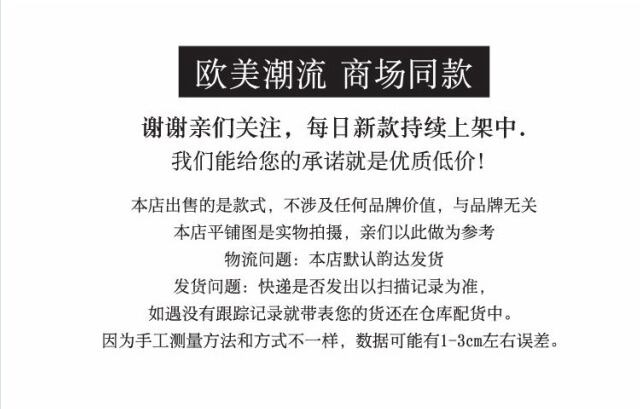 欧美潮流 商场同款

谢谢亲们关注，每日新款持续上架中.

我们能给您的承诺就是优质低价!

本店出售的是款式，不涉及任何品牌价值，与品牌无关

本店平铺图是实物拍摄，亲们以此做为参考

物流问题：本店默认韵达发货

发货问题：快递是否发出以扫描记录为准，

如遇没有跟踪记录就带表您的货还在仓库配货中。

因为手工测量方法和方式不一样，数据可能有1-3cm左右误差。